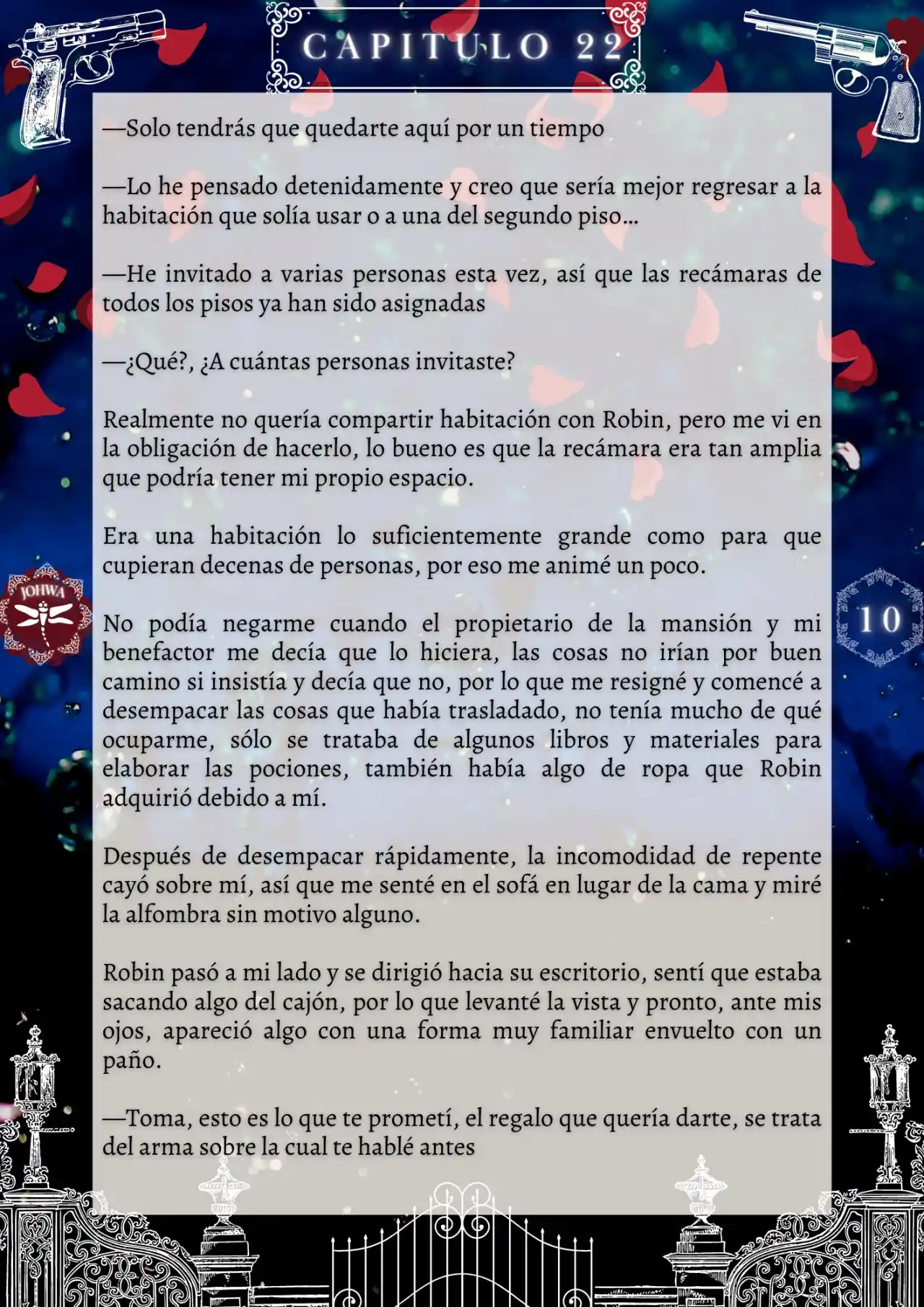 CAPITULO 22

—Solo tendrás que quedarte aquí por un tiempo

—Lo he pensado detenidamente y creo que sería mejor regresar a la habitación que solía usar o a una del segundo piso…

—He invitado a varias personas esta vez, así que las recámaras de todos los pisos ya han sido asignadas

—¿Qué?, ¿A cuántas personas invitaste?

Realmente no quería compartir habitación con Robin, pero me vi en la obligación de hacerlo, lo bueno es que la recámara era tan amplia que podría tener mi propio espacio.

Era una habitación lo suficientemente grande como para que cupieran decenas de personas, por eso me animé un poco.

JOHWA

10

No podía negarme cuando el propietario de la mansión y mi benefactor me decía que lo hiciera, las cosas no irían por buen camino si insistía y decía que no, por lo que me resigné y comencé a desempacar las cosas que había trasladado, no tenía mucho de qué ocuparme, sólo se trataba de algunos libros y materiales para elaborar las pociones, también había algo de ropa que Robin adquirió debido a mí.

Después de desempacar rápidamente, la incomodidad de repente cayó sobre mí, así que me senté en el sofá en lugar de la cama y miré la alfombra sin motivo alguno.

Robin pasó a mi lado y se dirigió hacia su escritorio, sentí que estaba sacando algo del cajón, por lo que levanté la vista y pronto, ante mis ojos, apareció algo con una forma muy familiar envuelto con un paño.

—Toma, esto es lo que te prometí, el regalo que quería darte, se trata del arma sobre la cual te hablé antes